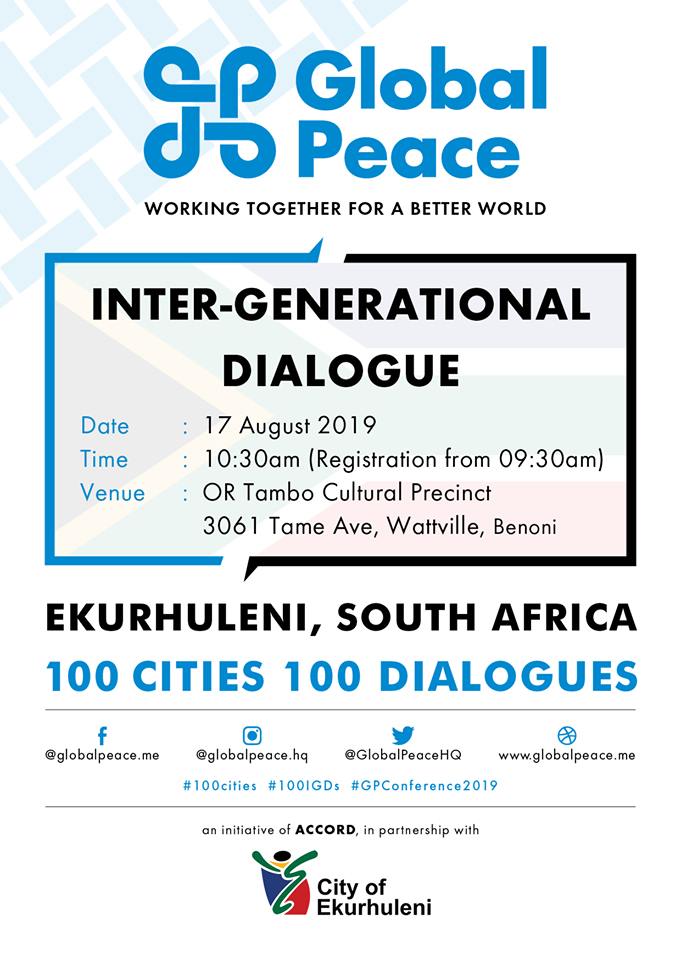 Global Peace

WORKING TOGETHER FOR A BETTER WORLD

INTER-GENERATIONAL DIALOGUE

Date : 17 August 2019
Time : 10:30am (Registration from 09:30am)
Venue : OR Tambo Cultural Precinct
3061 Tame Ave, Wattville, Benoni

EKURHULENI, SOUTH AFRICA

100 CITIES 100 DIALOGUES

@globalpeace.me @globalpeace.hq @GlobalPeaceHQ www.globalpeace.me

#100cities #100IGDs #GPConference2019

an initiative of ACCORD, in partnership with

City of Ekurhuleni